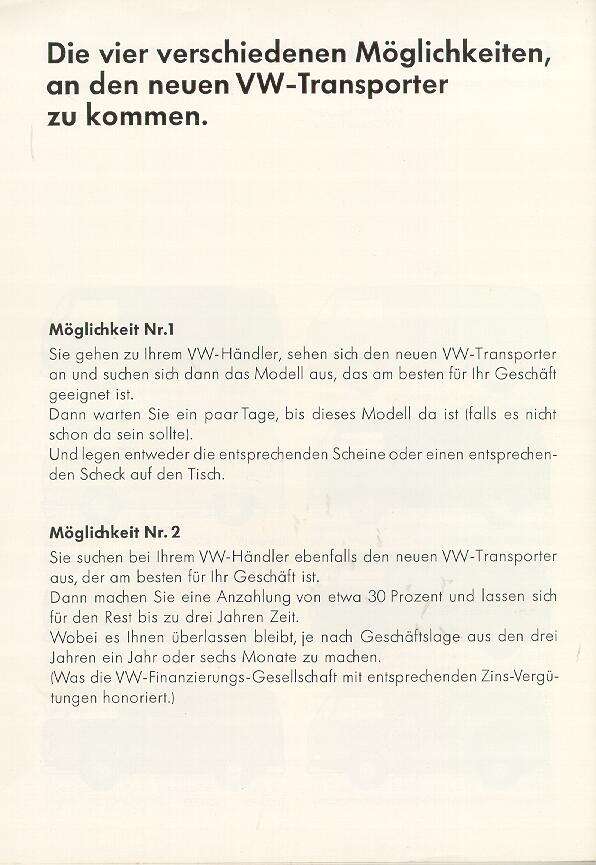 Die vier verschiedenen Möglichkeiten, an den neuen VW-Transporter zu kommen.

Möglichkeit Nr.1
Sie gehen zu Ihrem VW-Händler, sehen sich den neuen VW-Transporter an und suchen sich dann das Modell aus, das am besten für Ihr Geschäft geeignet ist.
Dann warten Sie ein paar Tage, bis dieses Modell da ist (falls es nicht schon da sein sollte).
Und legen entweder die entsprechenden Scheine oder einen entsprechenden Scheck auf den Tisch.

Möglichkeit Nr. 2
Sie suchen bei Ihrem VW-Händler ebenfalls den neuen VW-Transporter aus, der am besten für Ihr Geschäft ist.
Dann machen Sie eine Anzahlung von etwa 30 Prozent und lassen sich für den Rest bis zu drei Jahren Zeit.
Wobei es Ihnen überlassen bleibt, je nach Geschäftslage aus den drei Jahren ein Jahr oder sechs Monate zu machen.
(Was die VW-Finanzierungs-Gesellschaft mit entsprechenden Zins-Vergütungen honoriert.)